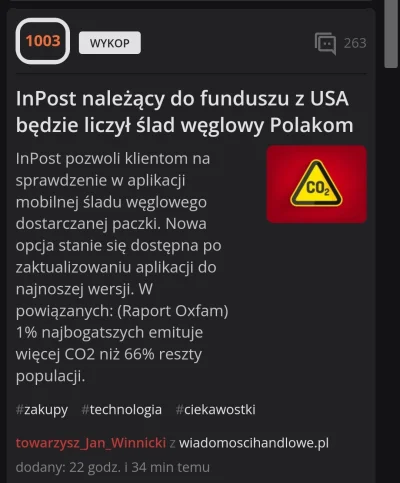 1003

WYKOP

263

InPost należący do funduszu z USA będzie liczył ślad węglowy Polakom

InPost pozwoli klientom na sprawdzenie w aplikacji mobilnej śladu węglowego dostarczanej paczki. Nowa opcja stanie się dostępna po zaktualizowaniu aplikacji do najnoszej wersji. W powiązanych: (Raport Oxfam) 1% najbogatszych emituje więcej CO2 niż 66% reszty populacji.

$CO_2$

#zakupy #technologia #ciekawostki

towarzysz_Jan_Winnicki z wiadomoscihandlowe.pl

dodany: 22 godz. i 34 min temu